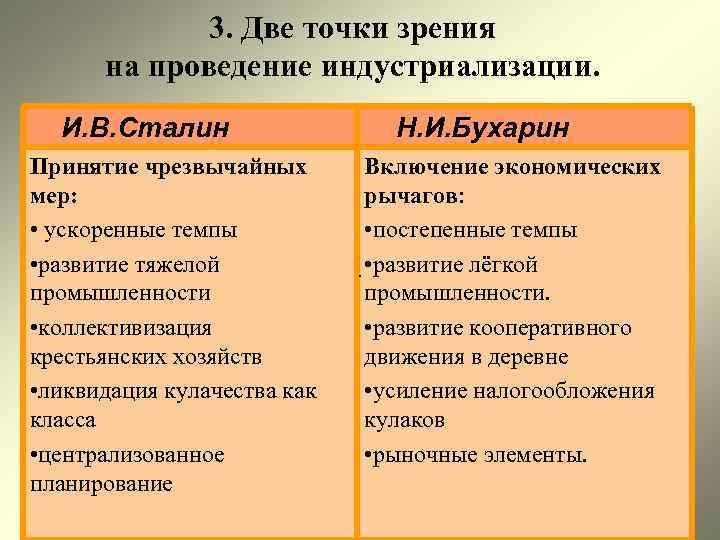 3. Две точки зрения на проведение индустриализации.

| И.В.Сталин | Н.И.Бухарин |
|---|---|
| Принятие чрезвычайных мер: • ускоренные темпы •развитие тяжелой промышленности •коллективизация крестьянских хозяйств •ликвидация кулачества как класса •централизованное планирование | Включение экономических рычагов: •постепенные темпы •развитие лёгкой промышленности. •развитие кооперативного движения в деревне •усиление налогообложения кулаков •рыночные элементы. |